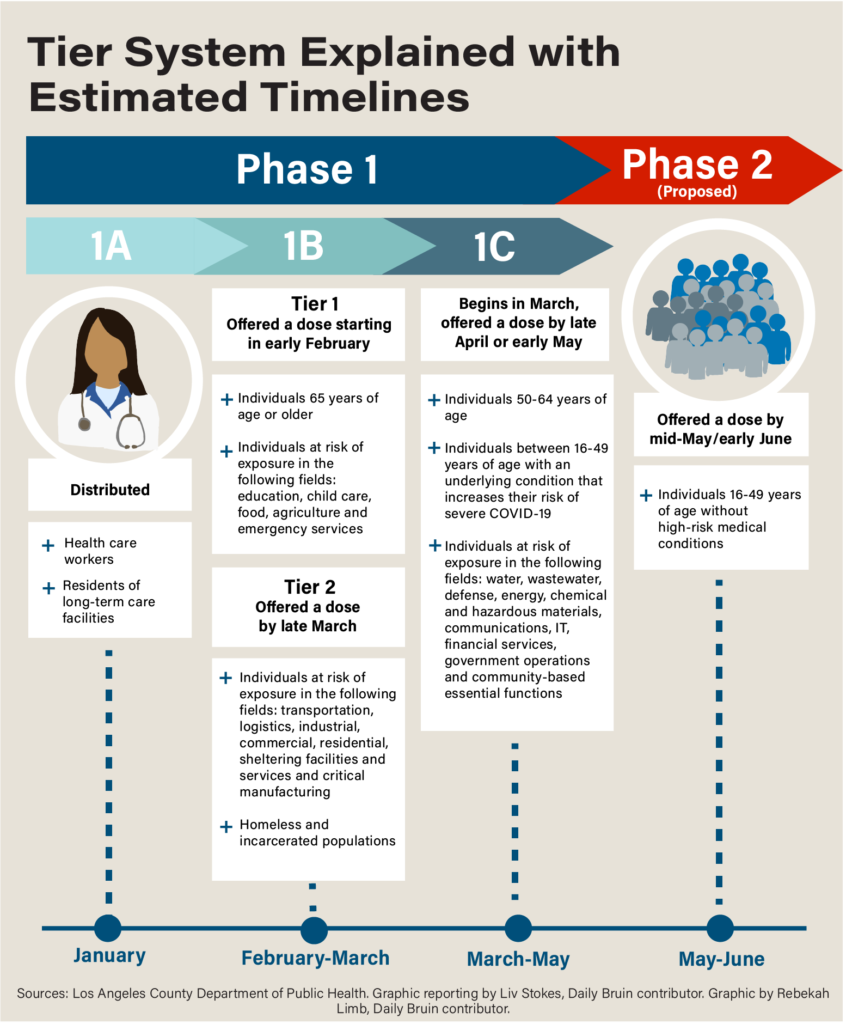 Tier System Explained with Estimated Timelines

Phase 1

Phase 2
(Proposed)

1A

1B

1C

Distributed

+ Health care workers
+ Residents of long-term care facilities

Tier 1
Offered a dose starting in early February

+ Individuals 65 years of age or older
+ Individuals at risk of exposure in the following fields: education, child care, food, agriculture and emergency services

Tier 2
Offered a dose by late March

+ Individuals at risk of exposure in the following fields: transportation, logistics, industrial, commercial, residential, sheltering facilities and services and critical manufacturing
+ Homeless and incarcerated populations

Begins in March, offered a dose by late April or early May

+ Individuals 50-64 years of age
+ Individuals between 16-49 years of age with an underlying condition that increases their risk of severe COVID-19
+ Individuals at risk of exposure in the following fields: water, wastewater, defense, energy, chemical and hazardous materials, communications, IT, financial services, government operations and community-based essential functions

Offered a dose by mid-May/early June

+ Individuals 16-49 years of age without high-risk medical conditions

January

February-March

March-May

May-June

Sources: Los Angeles County Department of Public Health. Graphic reporting by Liv Stokes, Daily Bruin contributor. Graphic by Rebekah Limb, Daily Bruin contributor.